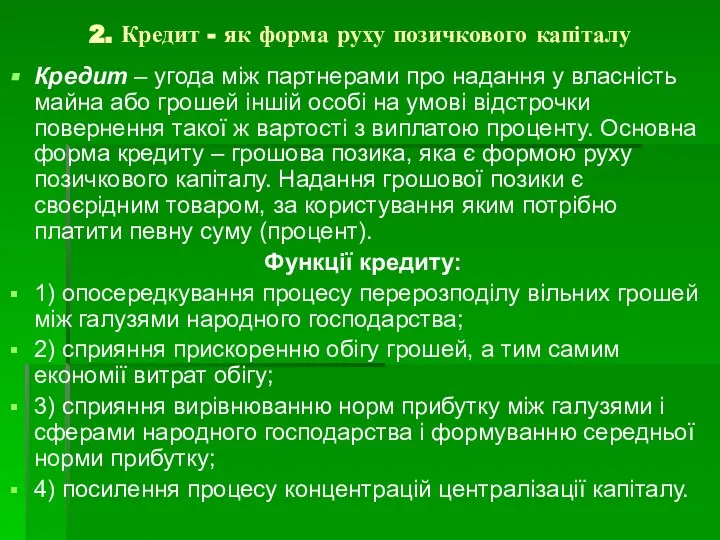 2. Кредит - як форма руху позичкового капіталу

Кредит – угода між партнерами про надання у власність майна або грошей іншій особі на умові відстрочки повернення такої ж вартості з виплатою проценту. Основна форма кредиту – грошова позика, яка є формою руху позичкового капіталу. Надання грошової позики є своєрідним товаром, за користування яким потрібно платити певну суму (процент).

Функції кредиту:

1) опосередкування процесу перерозподілу вільних грошей між галузями народного господарства;

2) сприяння прискоренню обігу грошей, а тим самим економії витрат обігу;

3) сприяння вирівнюванню норм прибутку між галузями і сферами народного господарства і формуванню середньої норми прибутку;

4) посилення процесу концентрацій централізації капіталу.